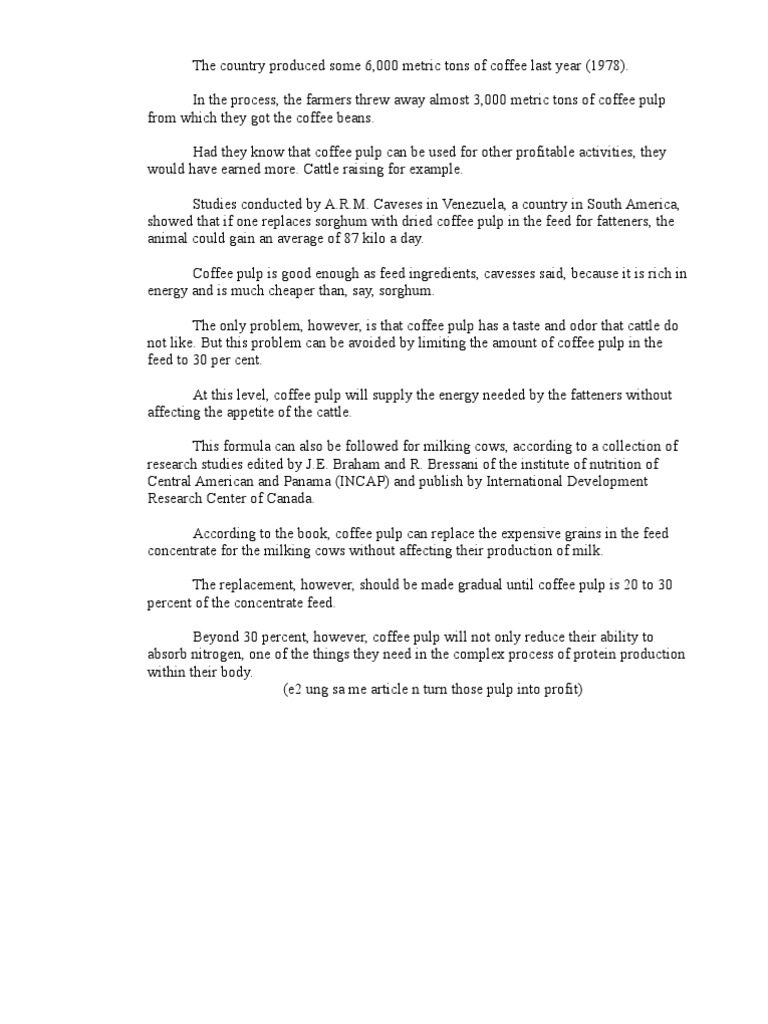 The country produced some 6,000 metric tons of coffee last year (1978).

In the process, the farmers threw away almost 3,000 metric tons of coffee pulp from which they got the coffee beans.

Had they know that coffee pulp can be used for other profitable activities, they would have earned more. Cattle raising for example.

Studies conducted by A.R.M. Caveses in Venezuela, a country in South America, showed that if one replaces sorghum with dried coffee pulp in the feed for fatteners, the animal could gain an average of 87 kilo a day.

Coffee pulp is good enough as feed ingredients, cavesses said, because it is rich in energy and is much cheaper than, say, sorghum.

The only problem, however, is that coffee pulp has a taste and odor that cattle do not like. But this problem can be avoided by limiting the amount of coffee pulp in the feed to 30 per cent.

At this level, coffee pulp will supply the energy needed by the fatteners without affecting the appetite of the cattle.

This formula can also be followed for milking cows, according to a collection of research studies edited by J.E. Braham and R. Bressani of the institute of nutrition of Central American and Panama (INCAP) and publish by International Development Research Center of Canada.

According to the book, coffee pulp can replace the expensive grains in the feed concentrate for the milking cows without affecting their production of milk.

The replacement, however, should be made gradual until coffee pulp is 20 to 30 percent of the concentrate feed.

Beyond 30 percent, however, coffee pulp will not only reduce their ability to absorb nitrogen, one of the things they need in the complex process of protein production within their body.

(e2 ung sa me article n turn those pulp into profit)